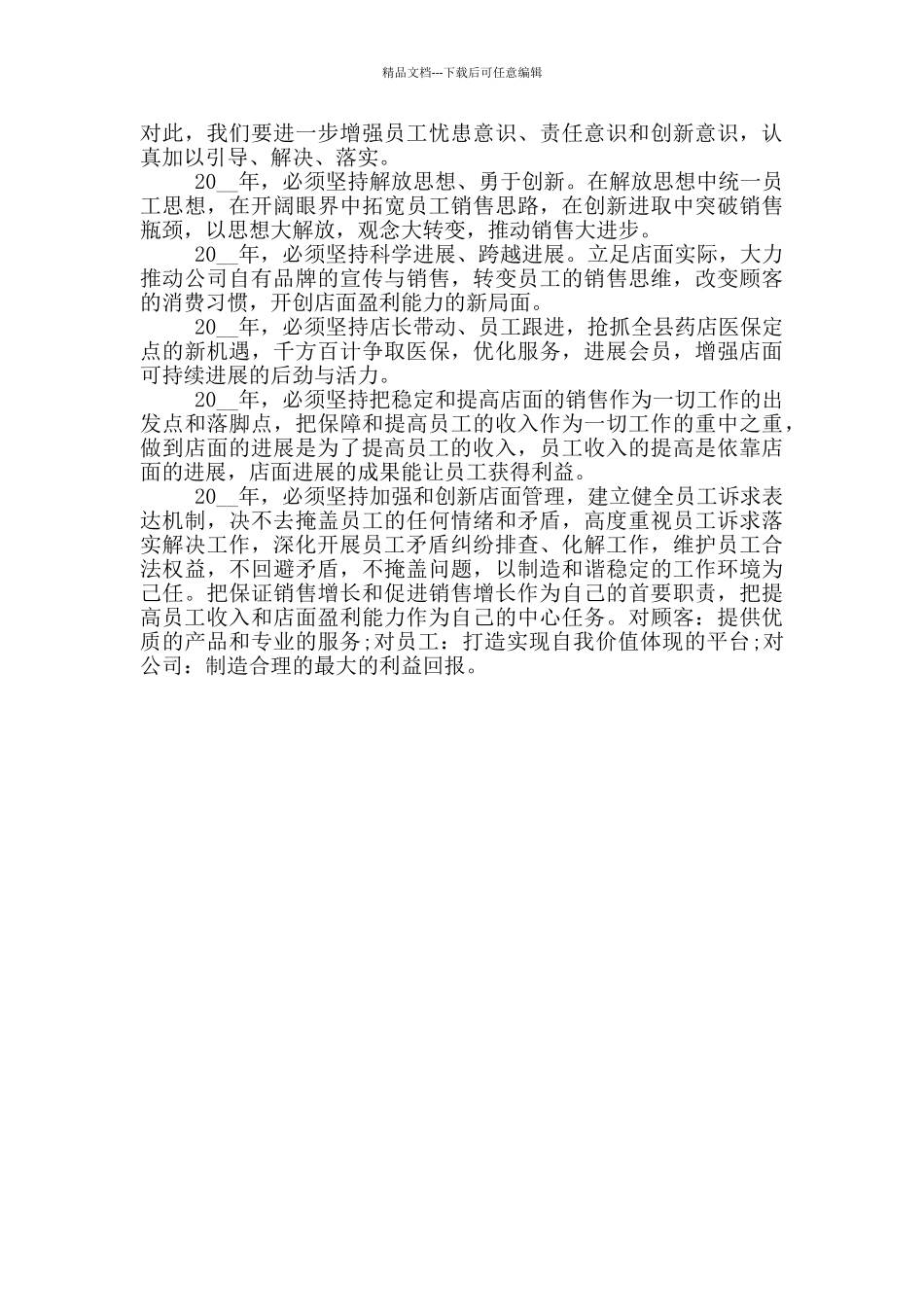 精品文档---下载后可任意编辑

对此，我们要进一步增强员工忧患意识、责任意识和创新意识，认真加以引导、解决、落实。

20__年，必须坚持解放思想、勇于创新。在解放思想中统一员工思想，在开阔眼界中拓宽员工销售思路，在创新进取中突破销售瓶颈，以思想大解放，观念大转变，推动销售大进步。

20__年，必须坚持科学进展、跨越进展。立足店面实际，大力推动公司自有品牌的宣传与销售，转变员工的销售思维，改变顾客的消费习惯，开创店面盈利能力的新局面。

20__年，必须坚持店长带动、员工跟进，抢抓全县药店医保定点的新机遇，千方百计争取医保，优化服务，进展会员，增强店面可持续进展的后劲与活力。

20__年，必须坚持把稳定和提高店面的销售作为一切工作的出发点和落脚点，把保障和提高员工的收入作为一切工作的重中之重，做到店面的进展是为了提高员工的收入，员工收入的提高是依靠店面的进展，店面进展的成果能让员工获得利益。

20__年，必须坚持加强和创新店面管理，建立健全员工诉求表达机制，决不去掩盖员工的任何情绪和矛盾，高度重视员工诉求落实解决工作，深化开展员工矛盾纠纷排查、化解工作，维护员工合法权益，不回避矛盾，不掩盖问题，以制造和谐稳定的工作环境为己任。把保证销售增长和促进销售增长作为自己的首要职责，把提高员工收入和店面盈利能力作为自己的中心任务。对顾客：提供优质的产品和专业的服务;对员工：打造实现自我价值体现的平台;对公司：制造合理的最大的利益回报。